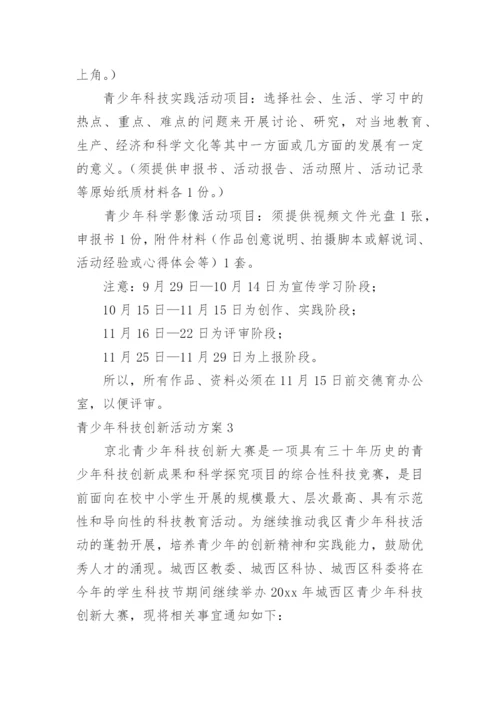 上角。）

青少年科技实践活动项目：选择社会、生活、学习中的热点、重点、难点的问题来开展讨论、研究，对当地教育、生产、经济和科学文化等其中一方面或几方面的发展有一定的意义。（须提供申报书、活动报告、活动照片、活动记录等原始纸质材料各1份。）

青少年科学影像活动项目：须提供视频文件光盘1张，申报书1份，附件材料（作品创意说明、拍摄脚本或解说词、活动经验或心得体会等）1套。

注意：9月29日—10月14日为宣传学习阶段；

10月15日—11月15日为创作、实践阶段；

11月16日—22日为评审阶段；

11月25日—11月29日为上报阶段。

所以，所有作品、资料必须在11月15日前交德育办公室，以便评审。

青少年科技创新活动方案3

京北青少年科技创新大赛是一项具有三十年历史的青少年科技创新成果和科学探究项目的综合性科技竞赛，是目前面向在校中小学生开展的规模最大、层次最高、具有示范性和导向性的科技教育活动。为继续推动我区青少年科技活动的蓬勃开展，培养青少年的创新精神和实践能力，鼓励优秀人才的涌现。城西区教委、城西区科协、城西区科委将在今年的学生科技节期间继续举办20xx年城西区青少年科技创新大赛，现将相关事宜通知如下：